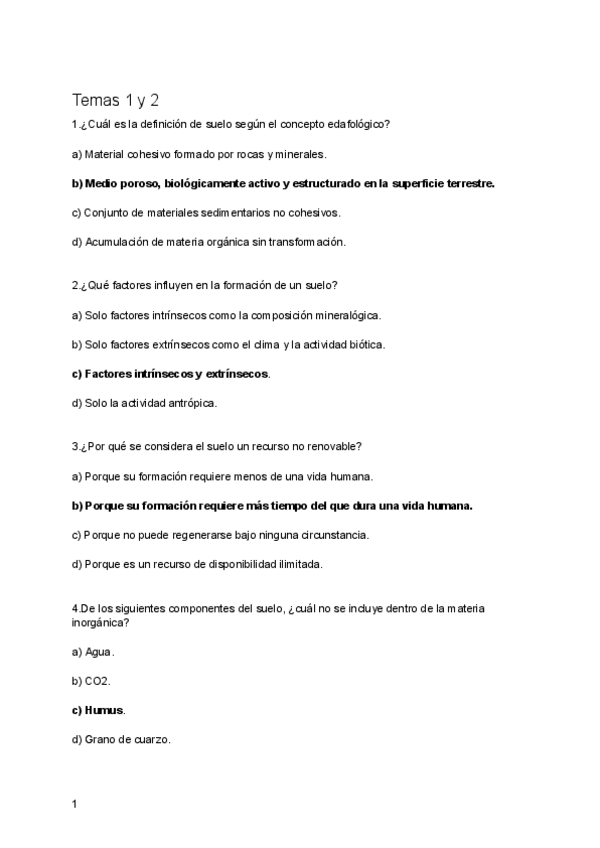 Temas 1 y 2

1.¿Cuál es la definición de suelo según el concepto edafológico?

a) Material cohesivo formado por rocas y minerales.

b) Medio poroso, biológicamente activo y estructurado en la superficie terrestre.

c) Conjunto de materiales sedimentarios no cohesivos.

d) Acumulación de materia orgánica sin transformación.

2.¿Qué factores influyen en la formación de un suelo?

a) Solo factores intrínsecos como la composición mineralógica.

b) Solo factores extrínsecos como el clima y la actividad biótica.

c) Factores intrínsecos y extrínsecos.

d) Solo la actividad antrópica.

3.¿Por qué se considera el suelo un recurso no renovable?

a) Porque su formación requiere menos de una vida humana.

b) Porque su formación requiere más tiempo del que dura una vida humana.

c) Porque no puede regenerarse bajo ninguna circunstancia.

d) Porque es un recurso de disponibilidad ilimitada.

4.De los siguientes componentes del suelo, ¿cuál no se incluye dentro de la materia inorgánica?

a) Agua.

b) CO2.

c) Humus.

d) Grano de cuarzo.

1